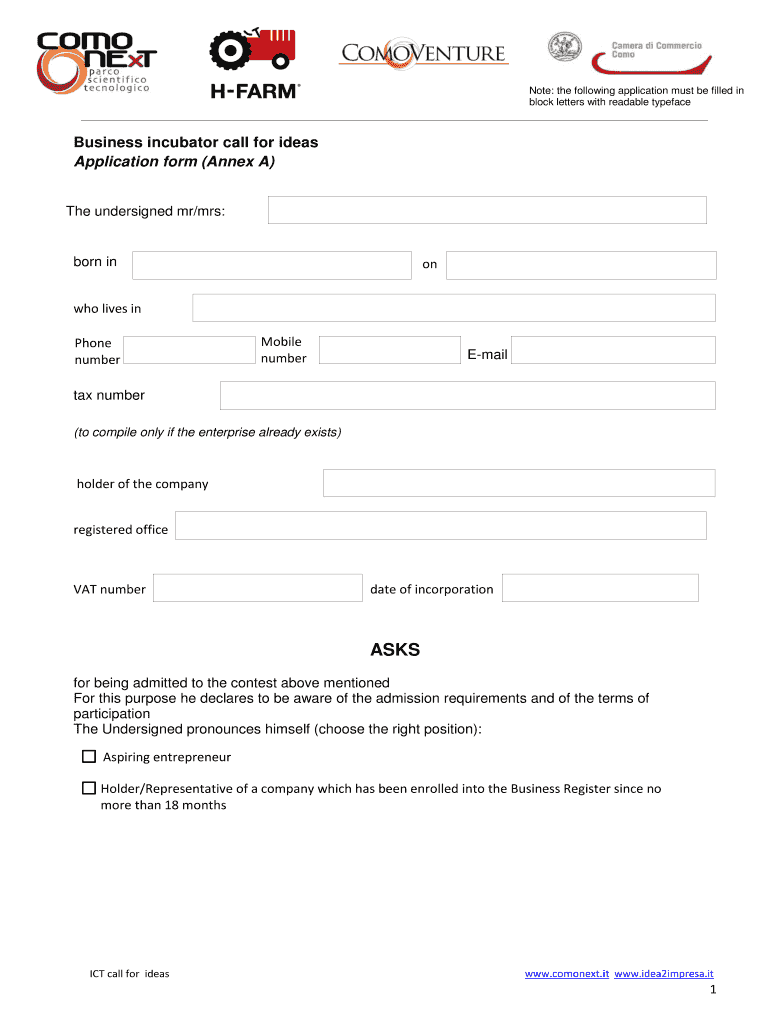 COMO NExT parco scientifico tecnologico

H-FARM®

COMOVENTURE

Camera di Commercio Como

Note: the following application must be filled in block letters with readable typeface

Business incubator call for ideas
Application form (Annex A)

The undersigned mr/mrs:

born in

on

who lives in

Phone number

Mobile number

E-mail

tax number

(to compile only if the enterprise already exists)

holder of the company

registered office

VAT number

date of incorporation

ASKS

for being admitted to the contest above mentioned
For this purpose he declares to be aware of the admission requirements and of the terms of participation
The Undersigned pronounces himself (choose the right position):

☐ Aspiring entrepreneur

☐ Holder/Representative of a company which has been enrolled into the Business Register since no more than 18 months

ICT call for ideas

www.comonext.it www.idea2impresa.it

1